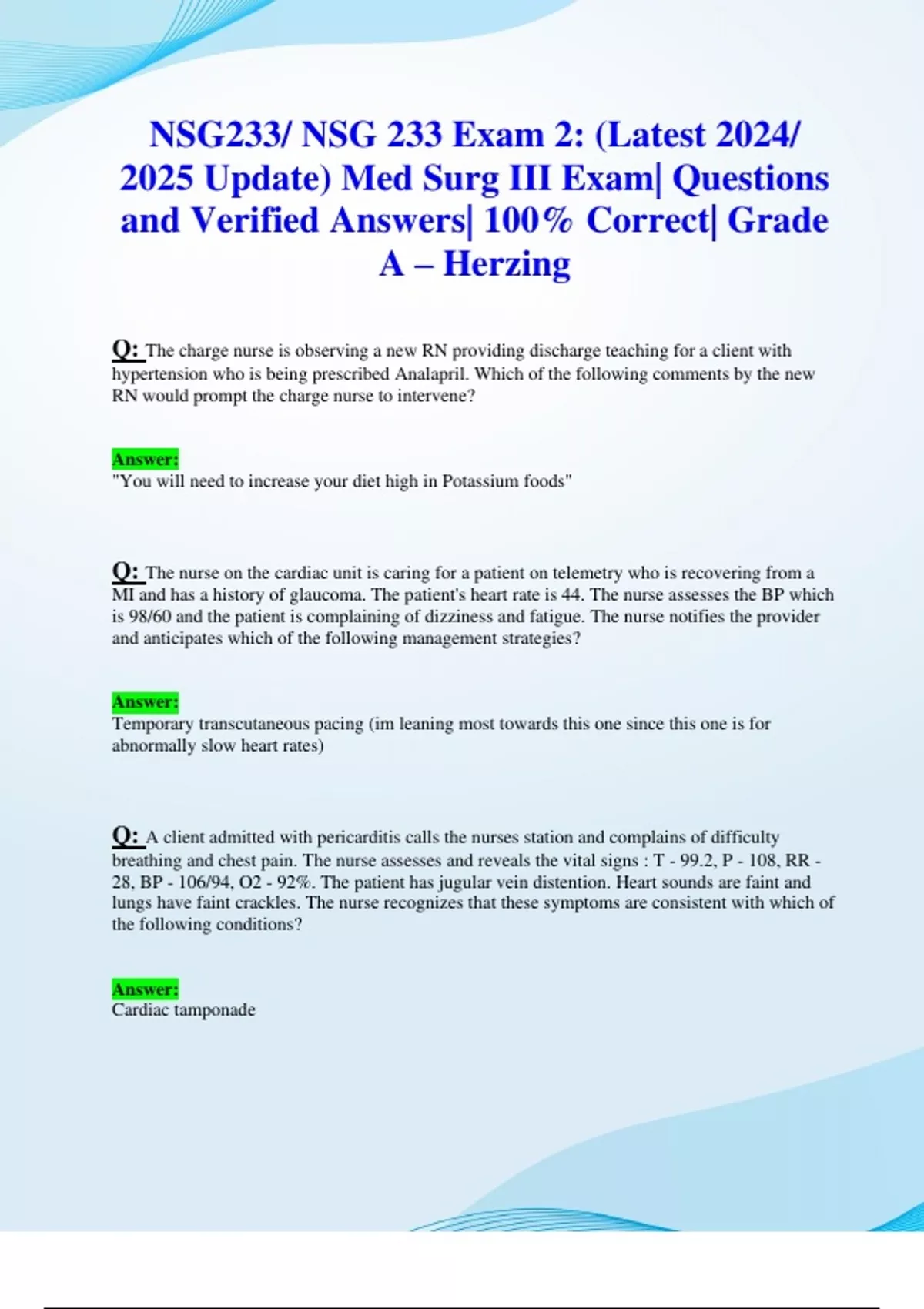 NSG233/ NSG 233 Exam 2: (Latest 2024/ 2025 Update) Med Surg III Exam| Questions and Verified Answers| 100% Correct| Grade A – Herzing

Q: The charge nurse is observing a new RN providing discharge teaching for a client with hypertension who is being prescribed Analapril. Which of the following comments by the new RN would prompt the charge nurse to intervene?

Answer:
"You will need to increase your diet high in Potassium foods"

Q: The nurse on the cardiac unit is caring for a patient on telemetry who is recovering from a MI and has a history of glaucoma. The patient's heart rate is 44. The nurse assesses the BP which is 98/60 and the patient is complaining of dizziness and fatigue. The nurse notifies the provider and anticipates which of the following management strategies?

Answer:
Temporary transcutaneous pacing (im leaning most towards this one since this one is for abnormally slow heart rates)

Q: A client admitted with pericarditis calls the nurses station and complains of difficulty breathing and chest pain. The nurse assesses and reveals the vital signs : T - 99.2, P - 108, RR - 28, BP - 106/94, O2 - 92%. The patient has jugular vein distention. Heart sounds are faint and lungs have faint crackles. The nurse recognizes that these symptoms are consistent with which of the following conditions?

Answer:
Cardiac tamponade